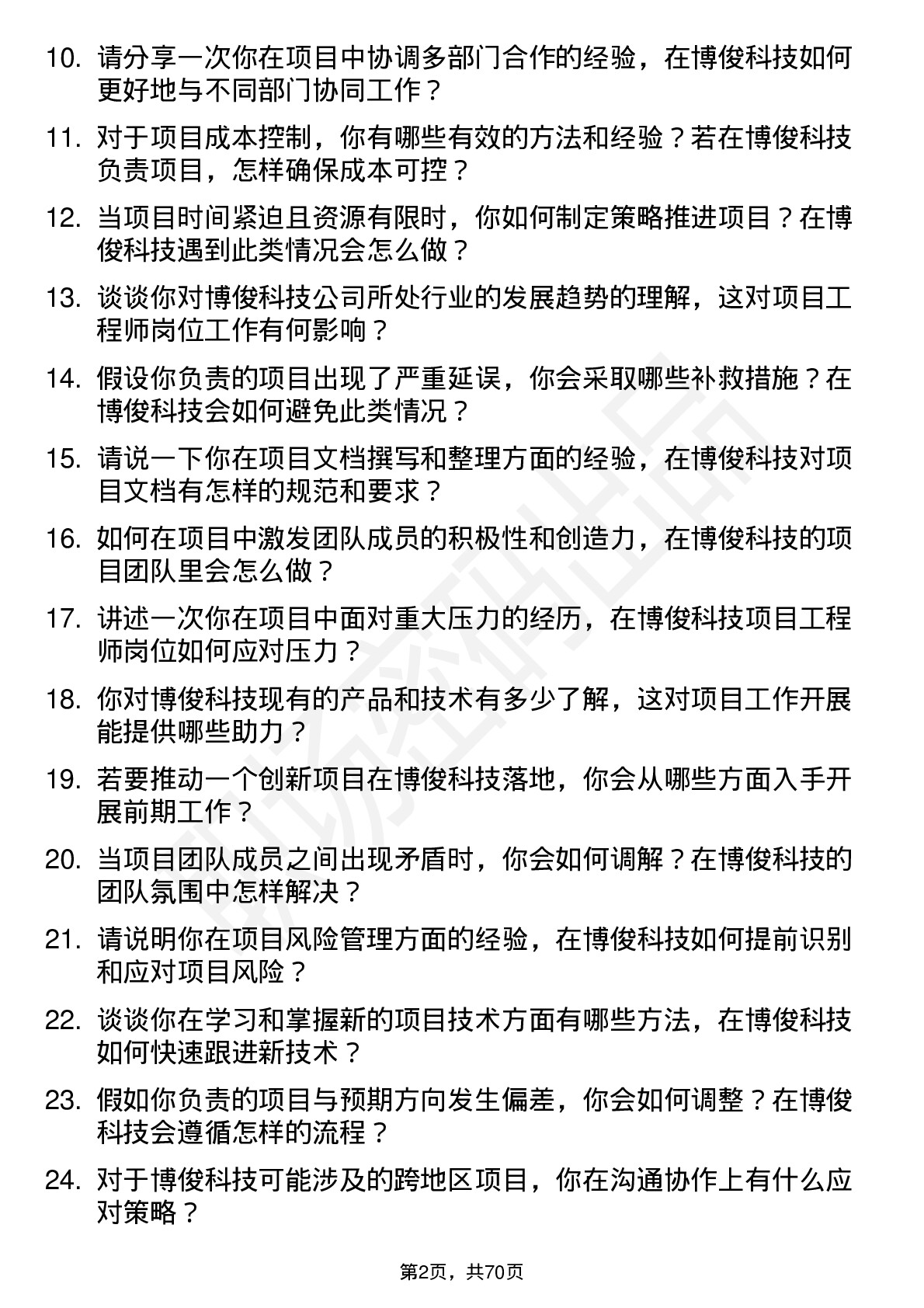 10. 请分享一次你在项目中协调多部门合作的经验，在博俊科技如何更好地与不同部门协同工作？

11. 对于项目成本控制，你有哪些有效的方法和经验？若在博俊科技负责项目，怎样确保成本可控？

12. 当项目时间紧迫且资源有限时，你如何制定策略推进项目？在博俊科技遇到此类情况会怎么做？

13. 谈谈你对博俊科技公司所处行业的发展趋势的理解，这对项目工程师岗位工作有何影响？

14. 假设你负责的项目出现了严重延误，你会采取哪些补救措施？在博俊科技会如何避免此类情况？

15. 请说一下你在项目文档撰写和整理方面的经验，在博俊科技对项目文档有怎样的规范和要求？

16. 如何在项目中激发团队成员的积极性和创造力，在博俊科技的项目团队里会怎么做？

17. 讲述一次你在项目中面对重大压力的经历，在博俊科技项目工程师岗位如何应对压力？

18. 你对博俊科技现有的产品和技术有多少了解，这对项目工作开展能提供哪些助力？

19. 若要推动一个创新项目在博俊科技落地，你会从哪些方面入手开展前期工作？

20. 当项目团队成员之间出现矛盾时，你会如何调解？在博俊科技的团队氛围中怎样解决？

21. 请说明你在项目风险管理方面的经验，在博俊科技如何提前识别和应对项目风险？

22. 谈谈你在学习和掌握新的项目技术方面有哪些方法，在博俊科技如何快速跟进新技术？

23. 假如你负责的项目与预期方向发生偏差，你会如何调整？在博俊科技会遵循怎样的流程？

24. 对于博俊科技可能涉及的跨地区项目，你在沟通协作上有什么应对策略？

第2页，共70页